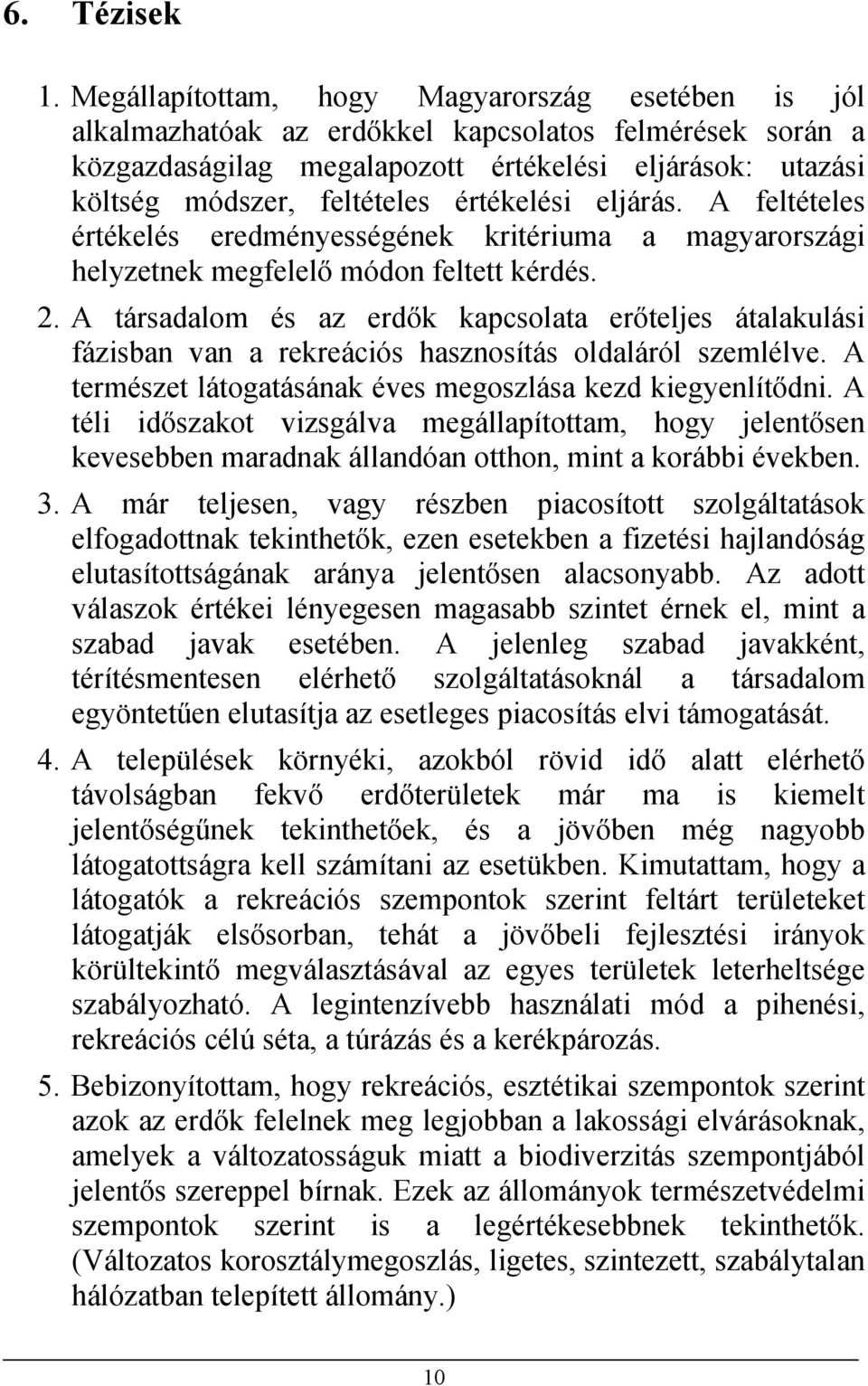 6. Tézisek

1. Megállapítottam, hogy Magyarország esetében is jól alkalmazhatóak az erdőkkel kapcsolatos felmérések során a közgazdaságilag megalapozott értékelési eljárások: utazási költség módszer, feltételes értékelési eljárás. A feltételes értékelés eredményességének kritériuma a magyarországi helyzetnek megfelelő módon feltett kérdés.

2. A társadalom és az erdők kapcsolata erőteljes átalakulási fázisban van a rekreációs hasznosítás oldaláról szemlélve. A természet látogatásának éves megoszlása kezd kiegyenlítődni. A téli időszakot vizsgálva megállapítottam, hogy jelentősen kevesebben maradnak állandóan otthon, mint a korábbi években.

3. A már teljesen, vagy részben piacosított szolgáltatások elfogadottnak tekinthetők, ezen esetekben a fizetési hajlandóság elutasítottságának aránya jelentősen alacsonyabb. Az adott válaszok értékei lényegesen magasabb szintet érnek el, mint a szabad javak esetében. A jelenleg szabad javakként, térítésmentesen elérhető szolgáltatásoknál a társadalom egyöntetűen elutasítja az esetleges piacosítás elvi támogatását.

4. A települések környéki, azokból rövid idő alatt elérhető távolságban fekvő erdőterületek már ma is kiemelt jelentőségűnek tekinthetőek, és a jövőben még nagyobb látogatottságra kell számítani az esetükben. Kimutattam, hogy a látogatók a rekreációs szempontok szerint feltárt területeket látogatják elsősorban, tehát a jövőbeli fejlesztési irányok körültekintő megválasztásával az egyes területek leterheltsége szabályozható. A legintenzívebb használati mód a pihenési, rekreációs célú séta, a túrázás és a kerékpározás.

5. Bebizonyítottam, hogy rekreációs, esztétikai szempontok szerint azok az erdők felelnek meg legjobban a lakossági elvárásoknak, amelyek a változatosságuk miatt a biodiverzitás szempontjából jelentős szereppel bírnak. Ezek az állományok természetvédelmi szempontok szerint is a legértékesebbnek tekinthetők. (Változatos korosztálymegoszlás, ligetes, szintezett, szabálytalan hálózatban telepített állomány.)

10